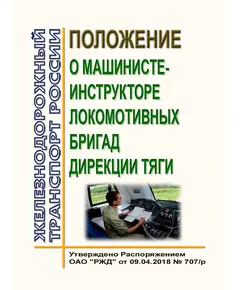 ЖЕЛЕЗНОДОРОЖНЫЙ ТРАНСПОРТ РОССИИ

ПОЛОЖЕНИЕ

О МАШИНИСТЕ-ИНСТРУКТОРЕ ЛОКОМОТИВНЫХ БРИГАД ДИРЕКЦИИ ТЯГИ

Утверждено Распоряжением ОАО "РЖД" от 09.04.2018 № 707/р